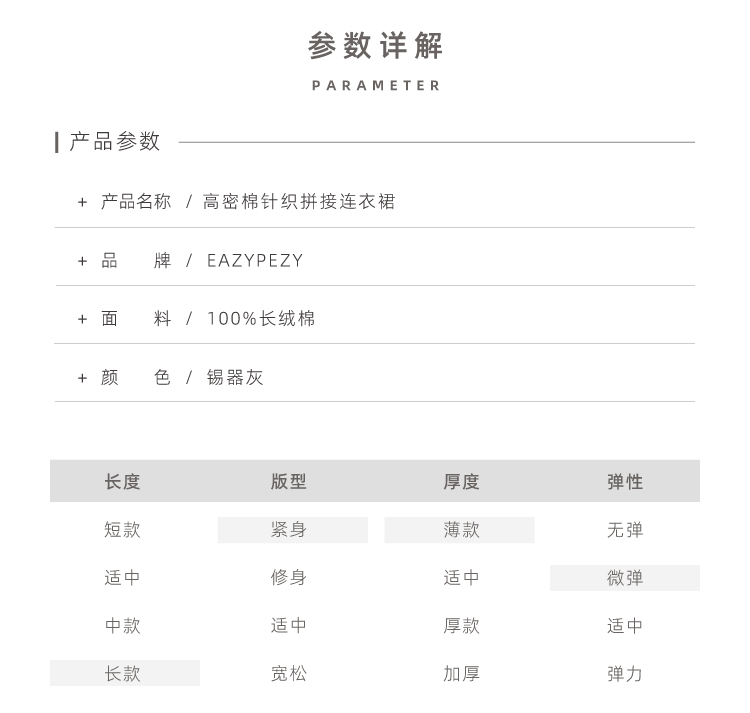 参数详解

PARAMETER

产品参数

+ 产品名称 / 高密棉针织拼接连衣裙

+ 品　牌 / EAZYPEZY

+ 面　料 / 100%长绒棉

+ 颜　色 / 锡器灰

| 长度 | 版型 | 厚度 | 弹性 |
|---|---|---|---|
| 短款 | 紧身 | 薄款 | 无弹 |
| 适中 | 修身 | 适中 | 微弹 |
| 中款 | 适中 | 厚款 | 适中 |
| 长款 | 宽松 | 加厚 | 弹力 |